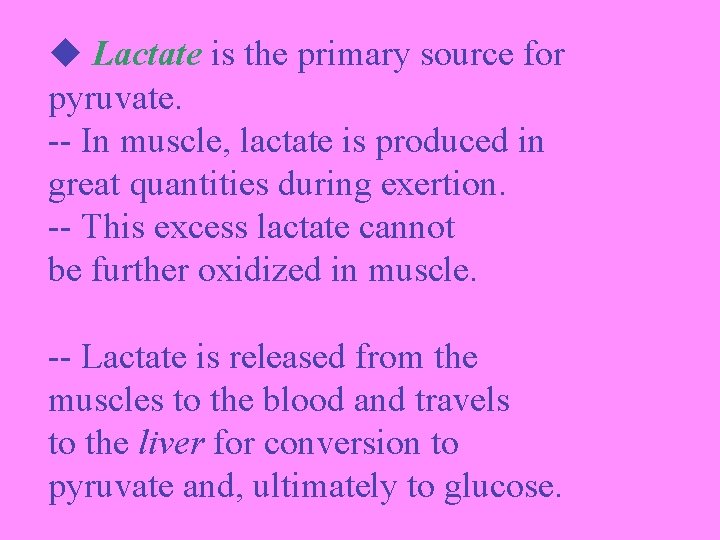 ◆ Lactate is the primary source for pyruvate.
-- In muscle, lactate is produced in great quantities during exertion.
-- This excess lactate cannot be further oxidized in muscle.

-- Lactate is released from the muscles to the blood and travels to the liver for conversion to pyruvate and, ultimately to glucose.